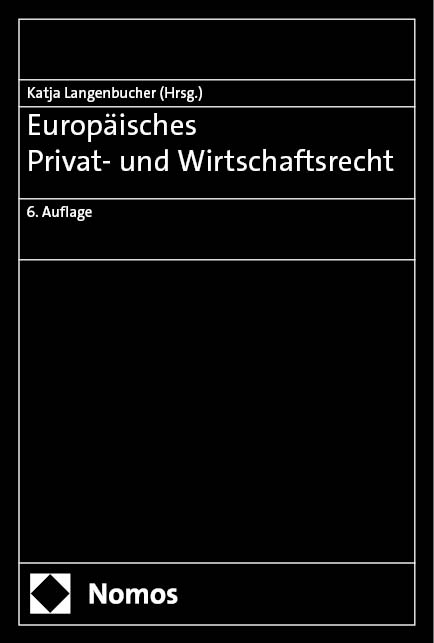 Katja Langenbucher (Hrsg.)

Europäisches
Privat- und Wirtschaftsrecht

6. Auflage

Nomos